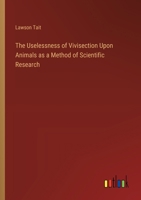 Lawson Tait

The Uselessness of Vivisection Upon Animals as a Method of Scientific Research

outlook